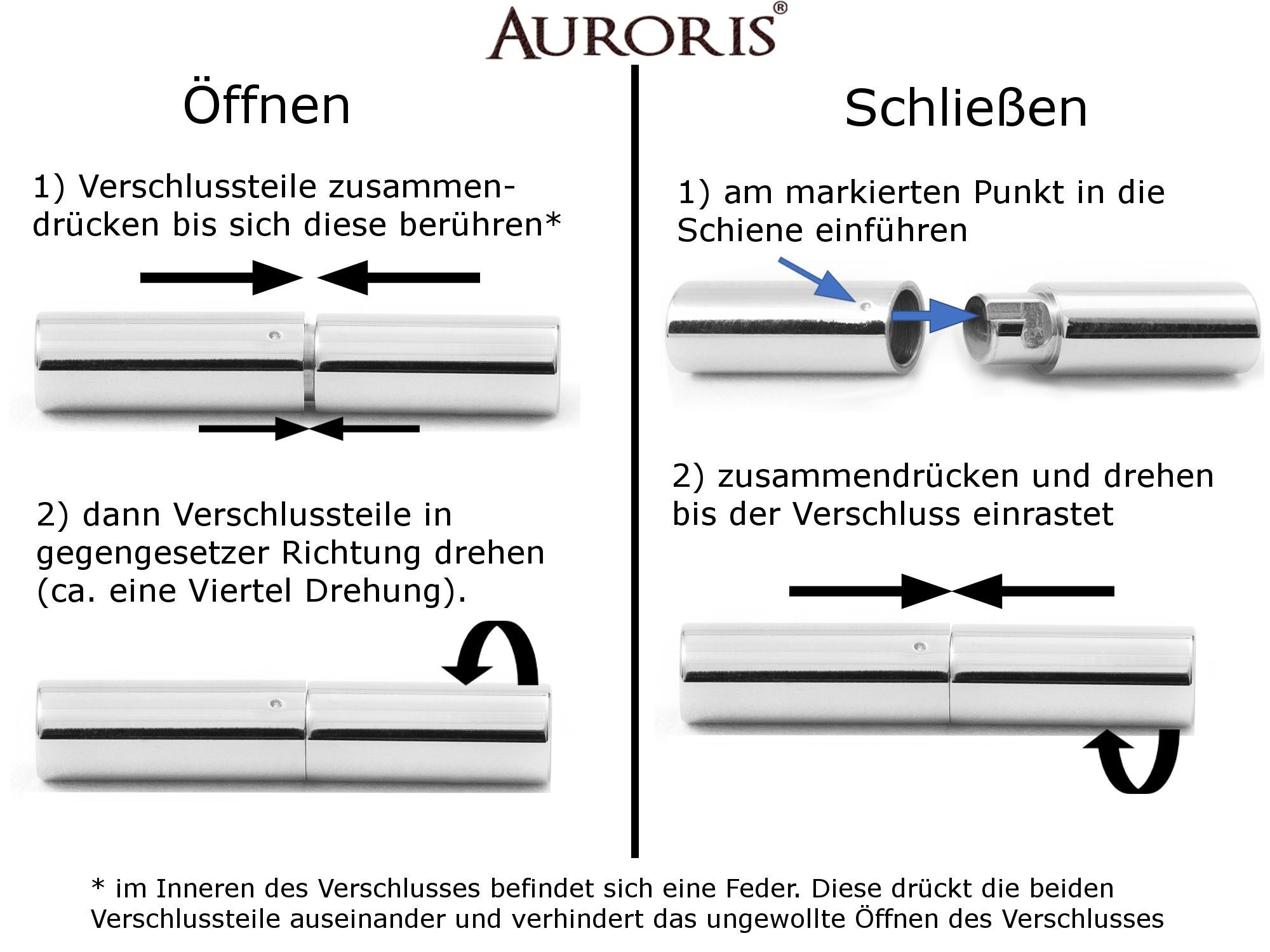 AURORIS®

Öffnen

1) Verschlussteile zusammendrücken bis sich diese berühren*

2) dann Verschlussteile in gegengesetzer Richtung drehen (ca. eine Viertel Drehung).

Schließen

1) am markierten Punkt in die Schiene einführen

2) zusammendrücken und drehen bis der Verschluss einrastet

* im Inneren des Verschlusses befindet sich eine Feder. Diese drückt die beiden Verschlussteile auseinander und verhindert das ungewollte Öffnen des Verschlusses